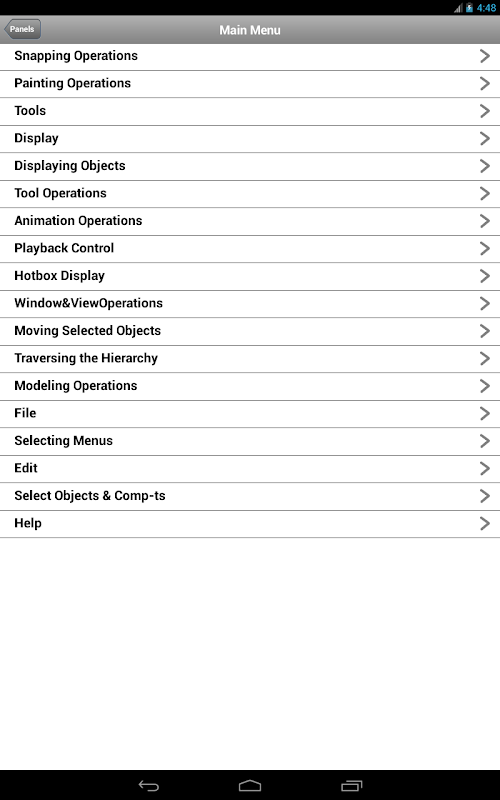 4:48

Panels

Main Menu

Snapping Operations

Painting Operations

Tools

Display

Displaying Objects

Tool Operations

Animation Operations

Playback Control

Hotbox Display

Window&ViewOperations

Moving Selected Objects

Traversing the Hierarchy

Modeling Operations

File

Selecting Menus

Edit

Select Objects & Comp-ts

Help